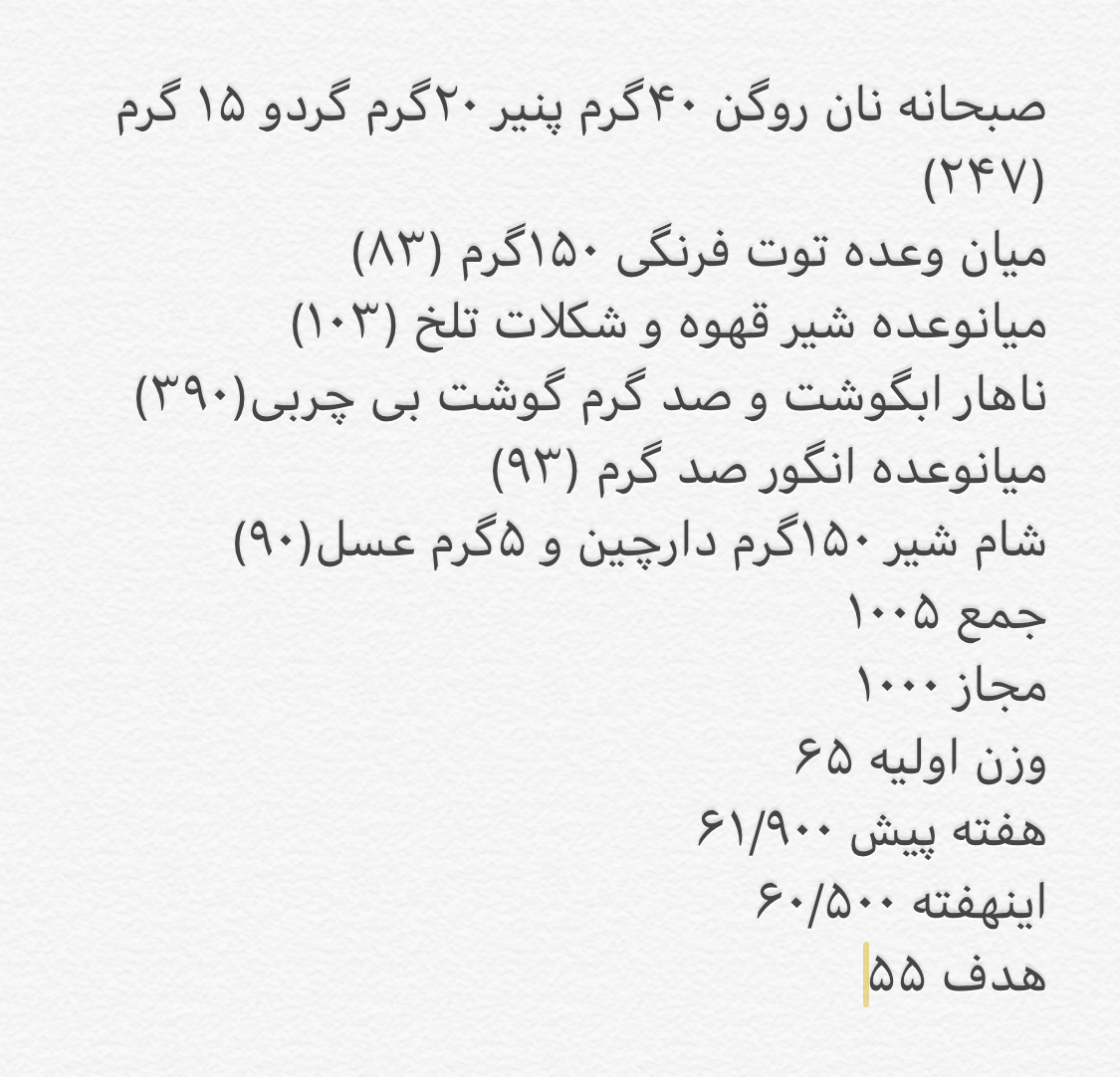 صبحانه نان روگن ۴۰گرم پنیر ۲۰گرم گردو ۱۵ گرم (۲۴۷)
میان وعده توت فرنگی ۱۵۰گرم (۸۳)
میانوعده شیر قهوه و شکلات تلخ (۱۰۳)
ناهار ابگوشت و صد گرم گوشت بی چربی(۳۹۰)
میانوعده انگور صد گرم (۹۳)
شام شیر ۱۵۰گرم دارچین و ۵گرم عسل(۹۰)
جمع ۱۰۰۵
مجاز ۱۰۰۰
وزن اولیه ۶۵
هفته پیش ۶۱/۹۰۰
اینهفته ۶۰/۵۰۰
هدف ۵۵